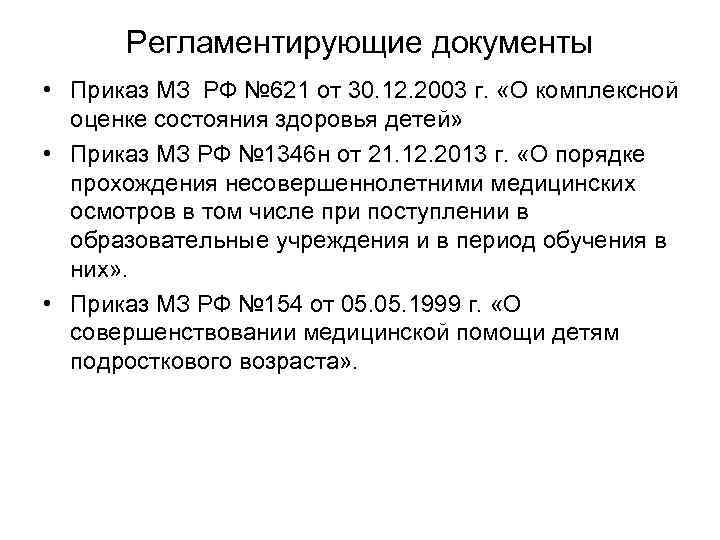 Регламентирующие документы

• Приказ МЗ РФ №621 от 30.12.2003 г. «О комплексной оценке состояния здоровья детей»

• Приказ МЗ РФ №1346н от 21.12.2013 г. «О порядке прохождения несовершеннолетними медицинских осмотров в том числе при поступлении в образовательные учреждения и в период обучения в них».

• Приказ МЗ РФ №154 от 05.05.1999 г. «О совершенствовании медицинской помощи детям подросткового возраста».